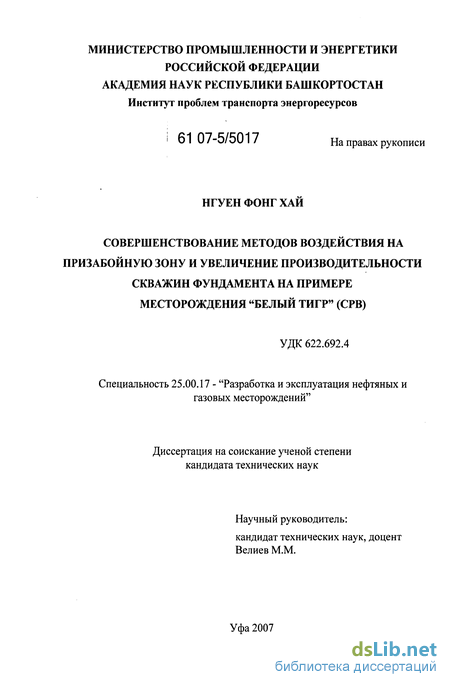 МИНИСТЕРСТВО ПРОМЫШЛЕННОСТИ И ЭНЕРГЕТИКИ РОССИЙСКОЙ ФЕДЕРАЦИИ
АКАДЕМИЯ НАУК РЕСПУБЛИКИ БАШКОРТОСТАН
Институт проблем транспорта энергоресурсов

61 07-5/5017

На правах рукописи

НГУЕН ФОНГ ХАЙ

СОВЕРШЕНСТВОВАНИЕ МЕТОДОВ ВОЗДЕЙСТВИЯ НА ПРИЗАБОЙНУЮ ЗОНУ И УВЕЛИЧЕНИЕ ПРОИЗВОДИТЕЛЬНОСТИ СКВАЖИН ФУНДАМЕНТА НА ПРИМЕРЕ МЕСТОРОЖДЕНИЯ “БЕЛЫЙ ТИГР” (СРВ)

УДК 622.692.4

Специальность 25.00.17 - “Разработка и эксплуатация нефтяных и газовых месторождений”

Диссертация на соискание ученой степени кандидата технических наук

Научный руководитель:
кандидат технических наук, доцент
Велиев М.М.

Уфа 2007

dsLib.net
библиотека диссертаций